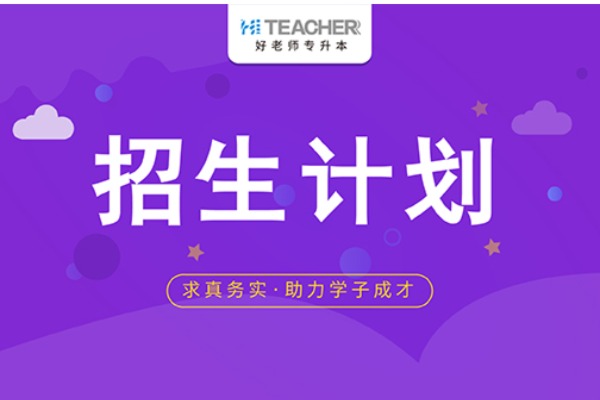 Hi TEACHER
好老师专升本

招生计划

求真务实·助力学子成才